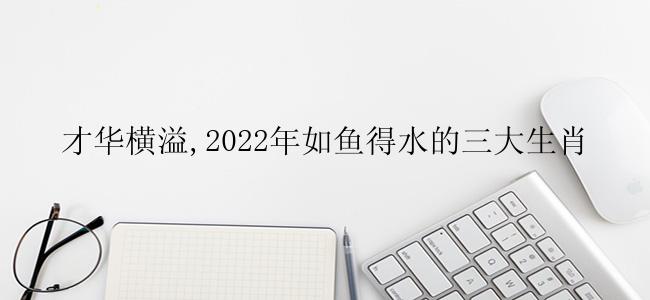 才华横溢,2022年如鱼得水的三大生肖